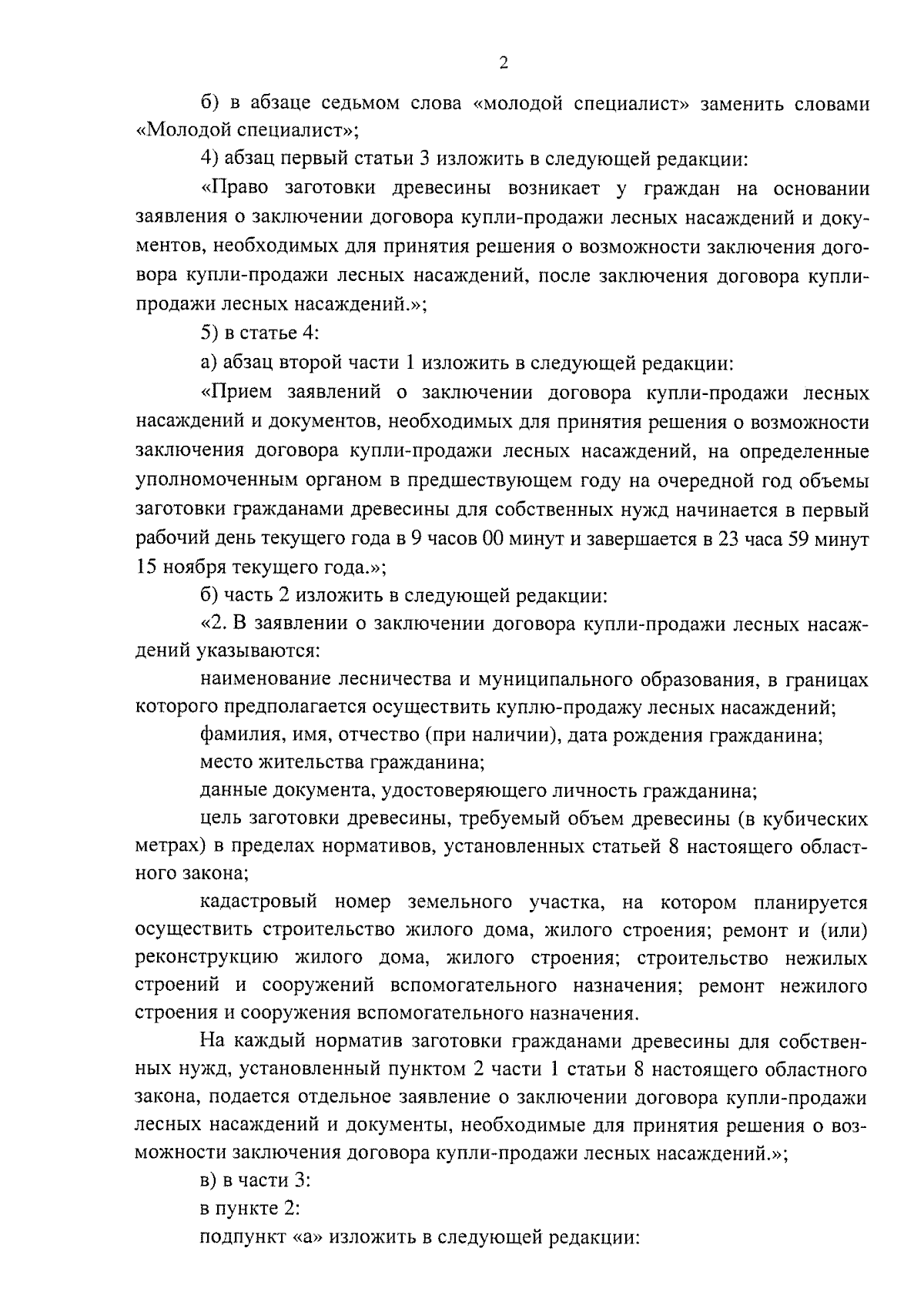 2

б) в абзаце седьмом слова «молодой специалист» заменить словами «Молодой специалист»;

4) абзац первый статьи 3 изложить в следующей редакции:

«Право заготовки древесины возникает у граждан на основании заявления о заключении договора купли-продажи лесных насаждений и документов, необходимых для принятия решения о возможности заключения договора купли-продажи лесных насаждений, после заключения договора купли-продажи лесных насаждений.»;

5) в статье 4:

а) абзац второй части 1 изложить в следующей редакции:

«Прием заявлений о заключении договора купли-продажи лесных насаждений и документов, необходимых для принятия решения о возможности заключения договора купли-продажи лесных насаждений, на определенные уполномоченным органом в предшествующем году на очередной год объемы заготовки гражданами древесины для собственных нужд начинается в первый рабочий день текущего года в 9 часов 00 минут и завершается в 23 часа 59 минут 15 ноября текущего года.»;

б) часть 2 изложить в следующей редакции:

«2. В заявлении о заключении договора купли-продажи лесных насаждений указываются:

наименование лесничества и муниципального образования, в границах которого предполагается осуществить куплю-продажу лесных насаждений;

фамилия, имя, отчество (при наличии), дата рождения гражданина;

место жительства гражданина;

данные документа, удостоверяющего личность гражданина;

цель заготовки древесины, требуемый объем древесины (в кубических метрах) в пределах нормативов, установленных статьей 8 настоящего областного закона;

кадастровый номер земельного участка, на котором планируется осуществить строительство жилого дома, жилого строения; ремонт и (или) реконструкцию жилого дома, жилого строения; строительство нежилых строений и сооружений вспомогательного назначения; ремонт нежилого строения и сооружения вспомогательного назначения.

На каждый норматив заготовки гражданами древесины для собственных нужд, установленный пунктом 2 части 1 статьи 8 настоящего областного закона, подается отдельное заявление о заключении договора купли-продажи лесных насаждений и документы, необходимые для принятия решения о возможности заключения договора купли-продажи лесных насаждений.»;

в) в части 3:

в пункте 2:

подпункт «а» изложить в следующей редакции: